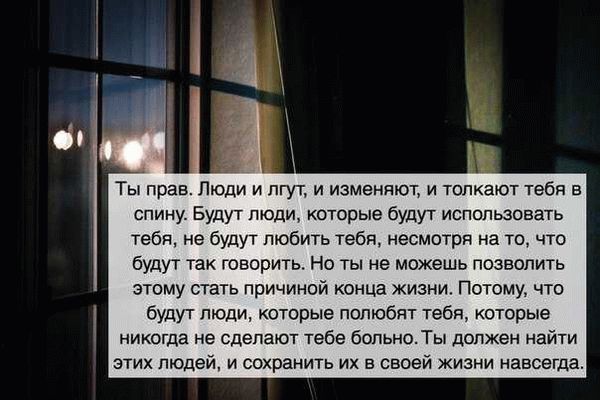 Ты прав. Люди и лгут, и изменяют, и толкают тебя в спину. Будут люди, которые будут использовать тебя, не будут любить тебя, несмотря на то, что будут так говорить. Но ты не можешь позволить этому стать причиной конца жизни. Потому, что будут люди, которые полюбят тебя, которые никогда не сделают тебе больно. Ты должен найти этих людей, и сохранить их в своей жизни навсегда.